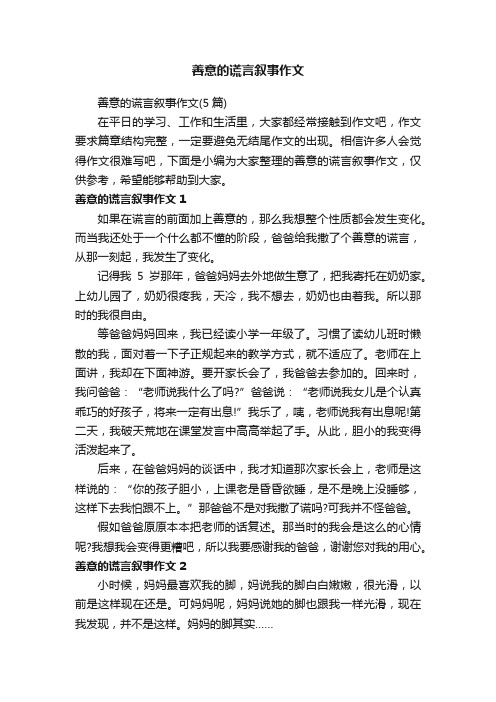 善意的谎言叙事作文

善意的谎言叙事作文(5 篇)

在平日的学习、工作和生活里，大家都经常接触到作文吧，作文要求篇章结构完整，一定要避免无结尾作文的出现。相信许多人会觉得作文很难写吧，下面是小编为大家整理的善意的谎言叙事作文，仅供参考，希望能够帮助到大家。

善意的谎言叙事作文 1

如果在谎言的前面加上善意的，那么我想整个性质都会发生变化。而当我还处于一个什么都不懂的阶段，爸爸给我撒了个善意的谎言，从那一刻起，我发生了变化。

记得我 5 岁那年，爸爸妈妈去外地做生意了，把我寄托在奶奶家。上幼儿园了，奶奶很疼我，天冷，我不想去，奶奶也由着我。所以那时的我很自由。

等爸爸妈妈回来，我已经读小学一年级了。习惯了读幼儿班时懒散的我，面对着一下子正规起来的教学方式，就不适应了。老师在上面讲，我却在下面神游。要开家长会了，我爸爸去参加的。回来时，我问爸爸：“老师说我什么了吗?”爸爸说：“老师说我女儿是个认真乖巧的好孩子，将来一定有出息!”我乐了，咦，老师说我有出息呢!第二天，我破天荒地在课堂发言中高高举起了手。从此，胆小的我变得活泼起来了。

后来，在爸爸妈妈的谈话中，我才知道那次家长会上，老师是这样说的：“你的孩子胆小，上课老是昏昏欲睡，是不是晚上没睡够，这样下去我怕跟不上。”那爸爸不是对我撒了谎吗?可我并不怪爸爸。

假如爸爸原原本本把老师的话复述。那当时的我会是这么的心情呢?我想我会变得更糟吧，所以我要感谢我的爸爸，谢谢您对我的用心。

善意的谎言叙事作文 2

小时候，妈妈最喜欢我的脚，妈说我的脚白白嫩嫩，很光滑，以前是这样现在还是。可妈妈呢，妈妈说她的脚也跟我一样光滑，现在我发现，并不是这样。妈妈的脚其实……